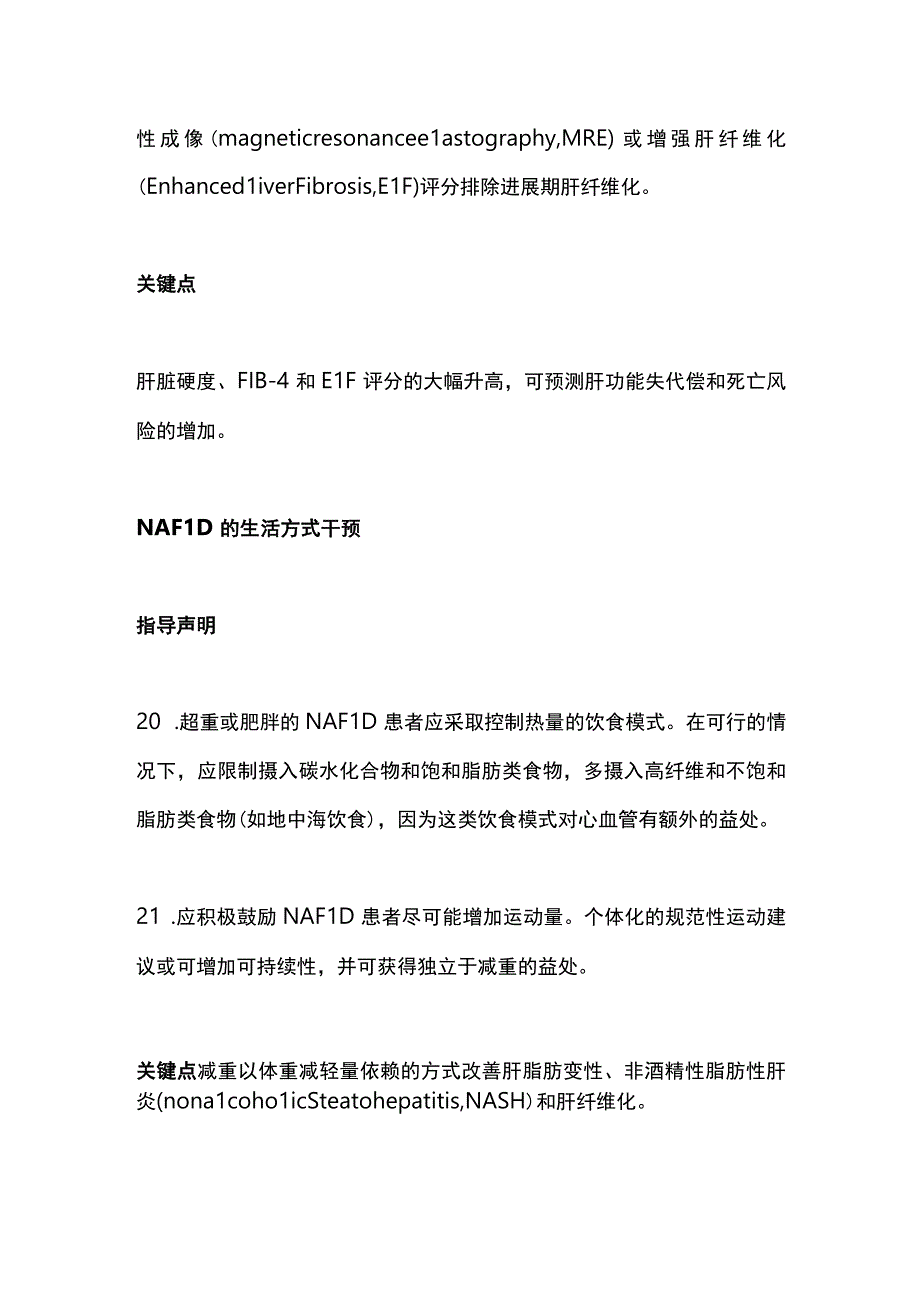 性成像（magneticresonancee1astography,MRE）或增强肝纤维化（Enhanced1iverFibrosis,E1F)评分排除进展期肝纤维化。

关键点

肝脏硬度、FIB-4 和 E1F 评分的大幅升高，可预测肝功能失代偿和死亡风险的增加。

NAF1D 的生活方式干预

指导声明

20 .超重或肥胖的 NAF1D 患者应采取控制热量的饮食模式。在可行的情况下，应限制摄入碳水化合物和饱和脂肪类食物，多摄入高纤维和不饱和脂肪类食物（如地中海饮食），因为这类饮食模式对心血管有额外的益处。

21 .应积极鼓励 NAF1D 患者尽可能增加运动量。个体化的规范性运动建议或可增加可持续性，并可获得独立于减重的益处。

关键点减重以体重减轻量依赖的方式改善肝脂肪变性、非酒精性脂肪性肝炎(nona1coho1icSteatohepatitis,NASH）和肝纤维化。